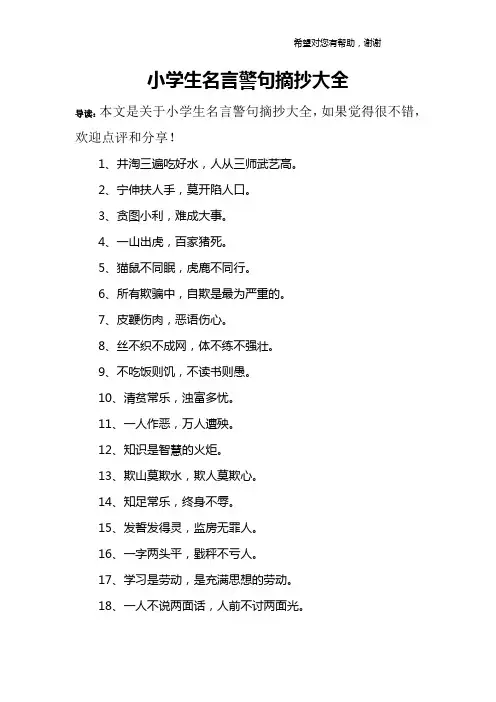 希望对您有帮助，谢谢

小学生名言警句摘抄大全

导读：本文是关于小学生名言警句摘抄大全，如果觉得很不错，欢迎点评和分享！

1、井淘三遍吃好水，人从三师武艺高。

2、宁伸扶人手，莫开陷人口。

3、贪图小利，难成大事。

4、一山出虎，百家猪死。

5、猫鼠不同眠，虎鹿不同行。

6、所有欺骗中，自欺是最为严重的。

7、皮鞭伤肉，恶语伤心。

8、丝不织不成网，体不练不强壮。

9、不吃饭则饥，不读书则愚。

10、清贫常乐，浊富多忧。

11、一人作恶，万人遭殃。

12、知识是智慧的火炬。

13、欺山莫欺水，欺人莫欺心。

14、知足常乐，终身不辱。

15、发誓发得灵，监房无罪人。

16、一字两头平，戥秤不亏人。

17、学习是劳动，是充满思想的劳动。

18、一人不说两面话，人前不讨两面光。